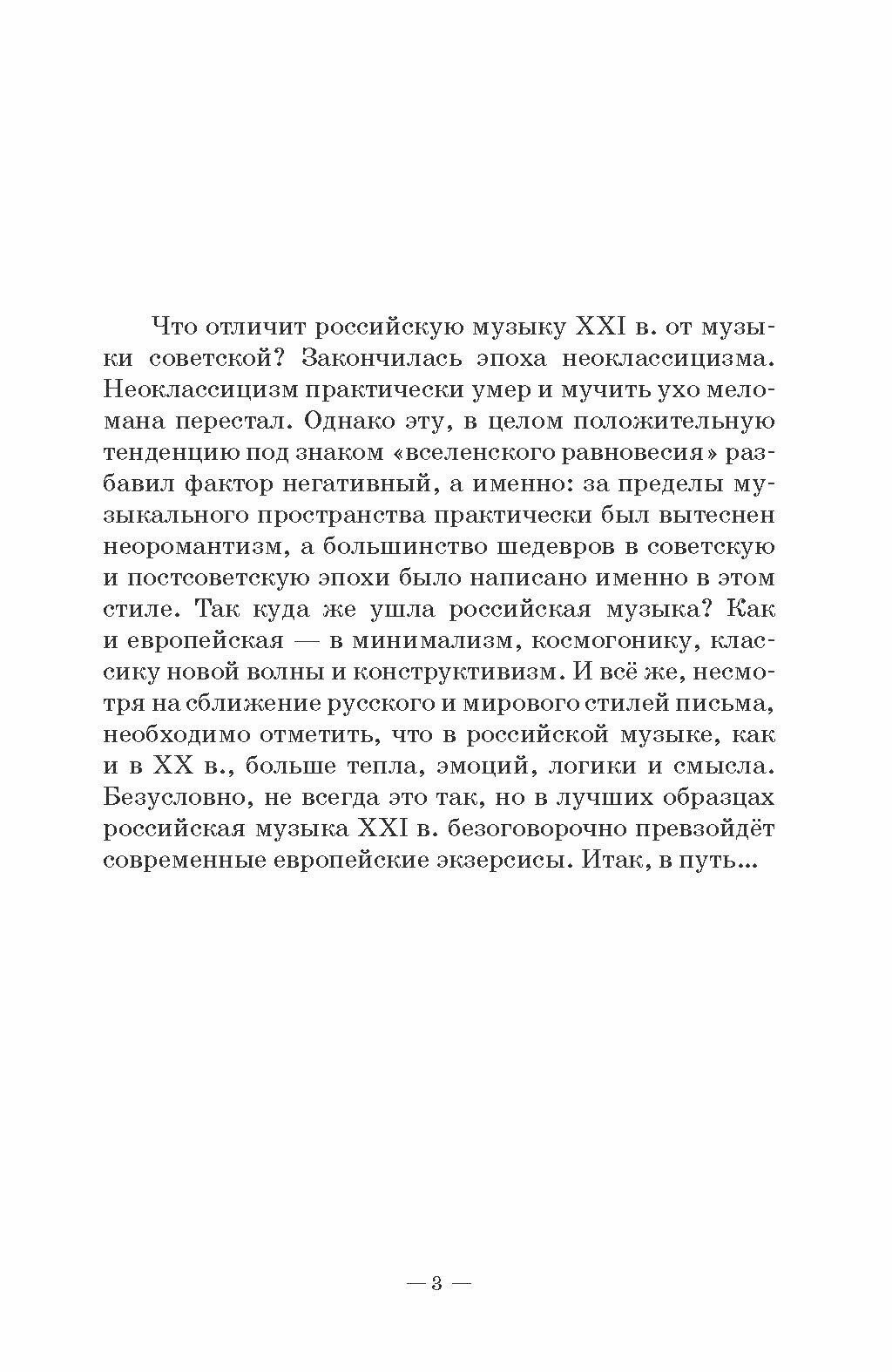 Что отличит российскую музыку XXI в. от музыки советской? Закончилась эпоха неоклассицизма. Неоклассицизм практически умер и мучить ухо меломана перестал. Однако эту, в целом положительную тенденцию под знаком «вселенского равновесия» разбавил фактор негативный, а именно: за пределы музыкального пространства практически был вытеснен неоромантизм, а большинство шедевров в советскую и постсоветскую эпохи было написано именно в этом стиле. Так куда же ушла российская музыка? Как и европейская — в минимализм, космогонику, классику новой волны и конструктивизм. И всё же, несмотря на сближение русского и мирового стилей письма, необходимо отметить, что в российской музыке, как и в XX в., больше тепла, эмоций, логики и смысла. Безусловно, не всегда это так, но в лучших образцах российская музыка XXI в. безоговорочно превзойдёт современные европейские экзерсисы. Итак, в путь...

— 3 —